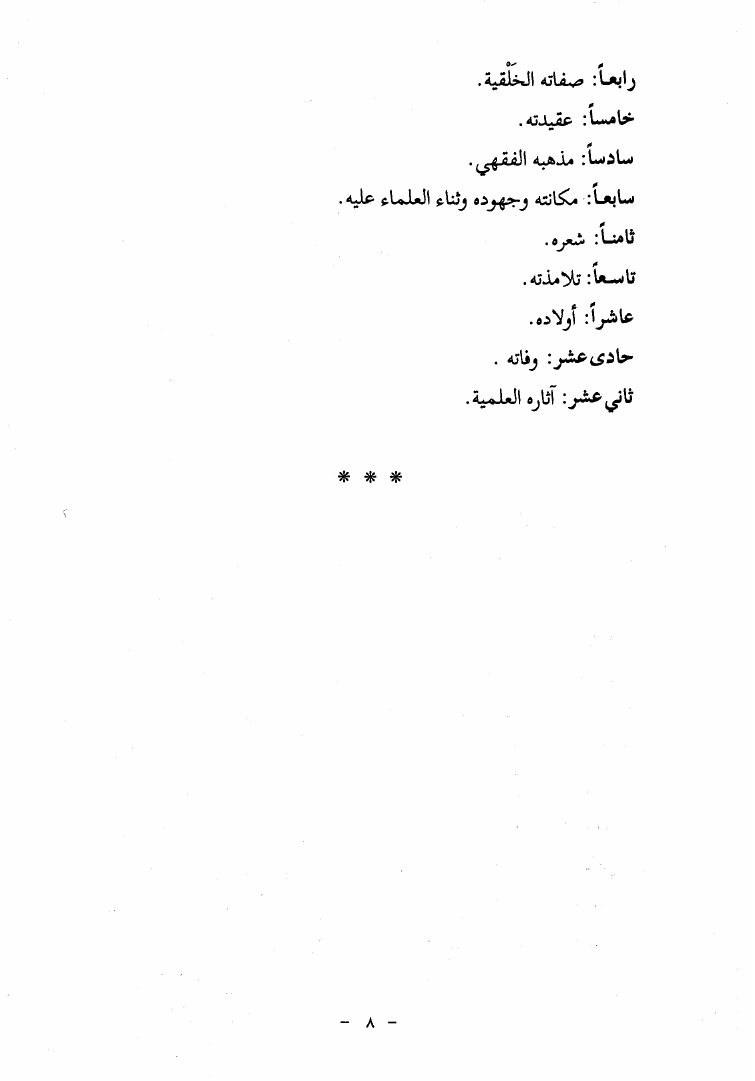 رابعاً: صفاته الخَلْقية.

خامساً: عقيدته.

سادساً: مذهبه الفقهي.

سابعاً: مكانته وجهوده وثناء العلماء عليه.

ثامناً: شعره.

تاسعاً: تلامذته.

عاشراً: أولاده.

حادى عشر: وفاته .

ثاني عشر: آثاره العلمية.

* * *

- ٨ -